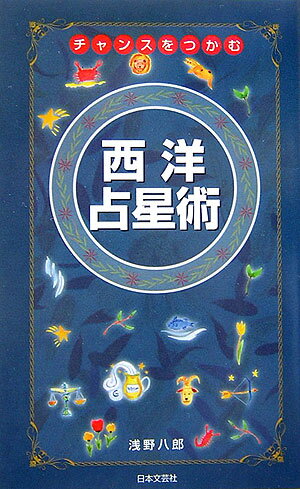 チャンスをつかむ

西洋
占星術

浅野八郎

日本文芸社